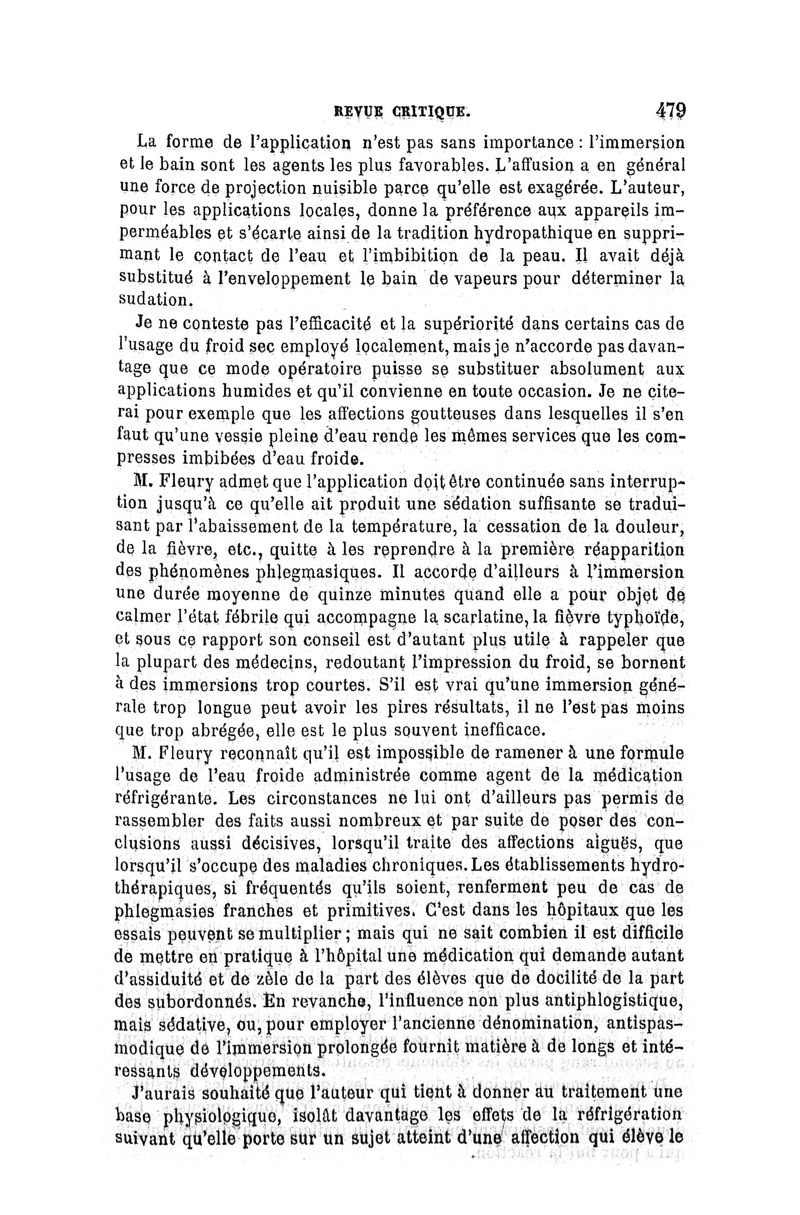 REVUE CRITIQUE. 479

La forme de l'application n'est pas sans importance : l'immersion et le bain sont les agents les plus favorables. L'affusion a en général une force de projection nuisible parce qu'elle est exagérée. L'auteur, pour les applications locales, donne la préférence aux appareils imperméables et s'écarte ainsi de la tradition hydropathique en supprimant le contact de l'eau et l'imbibition de la peau. Il avait déjà substitué à l'enveloppement le bain de vapeurs pour déterminer la sudation.

Je ne conteste pas l'efficacité et la supériorité dans certains cas de l'usage du froid sec employé localement, mais je n'accorde pas davantage que ce mode opératoire puisse se substituer absolument aux applications humides et qu'il convienne en toute occasion. Je ne citerai pour exemple que les affections goutteuses dans lesquelles il s'en faut qu'une vessie pleine d'eau rende les mêmes services que les compresses imbibées d'eau froide.

M. Fleury admet que l'application doit être continuée sans interruption jusqu'à ce qu'elle ait produit une sédation suffisante se traduisant par l'abaissement de la température, la cessation de la douleur, de la fièvre, etc., quitte à les reprendre à la première réapparition des phénomènes phlegmasiques. Il accorde d'ailleurs à l'immersion une durée moyenne de quinze minutes quand elle a pour objet de calmer l'état fébrile qui accompagne la scarlatine, la fièvre typhoïde, et sous ce rapport son conseil est d'autant plus utile à rappeler que la plupart des médecins, redoutant l'impression du froid, se bornent à des immersions trop courtes. S'il est vrai qu'une immersion générale trop longue peut avoir les pires résultats, il ne l'est pas moins que trop abrégée, elle est le plus souvent inefficace.

M. Fleury reconnaît qu'il est impossible de ramener à une formule l'usage de l'eau froide administrée comme agent de la médication réfrigérante. Les circonstances ne lui ont d'ailleurs pas permis de rassembler des faits aussi nombreux et par suite de poser des conclusions aussi décisives, lorsqu'il traite des affections aiguës, que lorsqu'il s'occupe des maladies chroniques. Les établissements hydrothérapiques, si fréquentés qu'ils soient, renferment peu de cas de phlegmasies franches et primitives. C'est dans les hôpitaux que les essais peuvent se multiplier ; mais qui ne sait combien il est difficile de mettre en pratique à l'hôpital une médication qui demande autant d'assiduité et de zèle de la part des élèves que de docilité de la part des subordonnés. En revanche, l'influence non plus antiphlogistique, mais sédative, ou, pour employer l'ancienne dénomination, antispasmodique de l'immersion prolongée fournit matière à de longs et intéressants développements.

J'aurais souhaité que l'auteur qui tient à donner au traitement une base physiologique, isolât davantage les effets de la réfrigération suivant qu'elle porte sur un sujet atteint d'une affection qui élève le